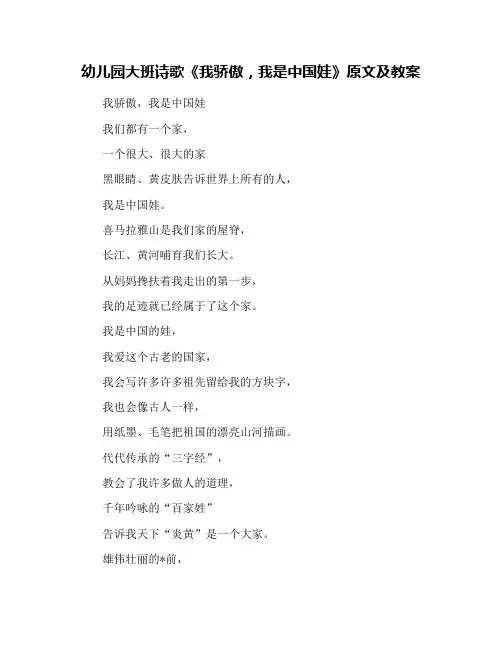 幼儿园大班诗歌《我骄傲，我是中国娃》原文及教案

我骄傲，我是中国娃

我们都有一个家，

一个很大、很大的家

黑眼睛、黄皮肤告诉世界上所有的人，

我是中国娃。

喜马拉雅山是我们家的屋脊，

长江、黄河哺育我们长大。

从妈妈搀扶着我走出的第一步，

我的足迹就已经属于了这个家。

我是中国的娃，

我爱这个古老的国家，

我会写许多许多祖先留给我的方块字，

我也会像古人一样，

用纸墨、毛笔把祖国的漂亮山河描画。

代代传承的“三字经”，

教会了我许多做人的道理，

千年吟咏的“百家姓”

告诉我天下“炎黄”是一个大家。

雄伟壮丽的*前，